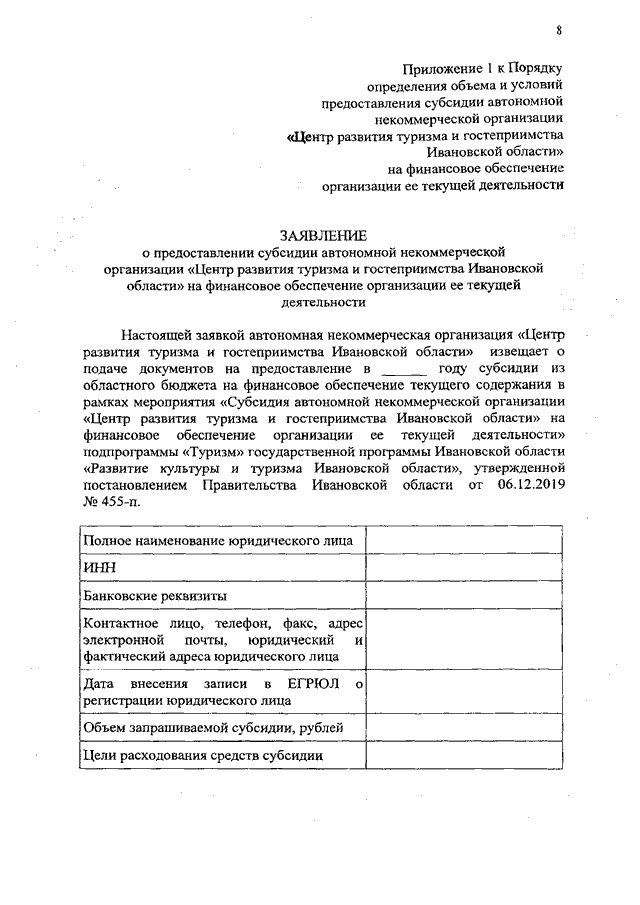 8

Приложение 1 к Порядку определения объема и условий предоставления субсидии автономной некоммерческой организации «Центр развития туризма и гостеприимства Ивановской области» на финансовое обеспечение организации ее текущей деятельности

ЗАЯВЛЕНИЕ
о предоставлении субсидии автономной некоммерческой организации «Центр развития туризма и гостеприимства Ивановской области» на финансовое обеспечение организации ее текущей деятельности

Настоящей заявкой автономная некоммерческая организация «Центр развития туризма и гостеприимства Ивановской области» извещает о подаче документов на предоставление в ______ году субсидии из областного бюджета на финансовое обеспечение текущего содержания в рамках мероприятия «Субсидия автономной некоммерческой организации «Центр развития туризма и гостеприимства Ивановской области» на финансовое обеспечение организации ее текущей деятельности» подпрограммы «Туризм» государственной программы Ивановской области «Развитие культуры и туризма Ивановской области», утвержденной постановлением Правительства Ивановской области от 06.12.2019 № 455-п.

| Полное наименование юридического лица | |
|---|---|
| ИНН | |
| Банковские реквизиты | |
| Контактное лицо, телефон, факс, адрес электронной почты, юридический и фактический адреса юридического лица | |
| Дата внесения записи в ЕГРЮЛ о регистрации юридического лица | |
| Объем запрашиваемой субсидии, рублей | |
| Цели расходования средств субсидии | |